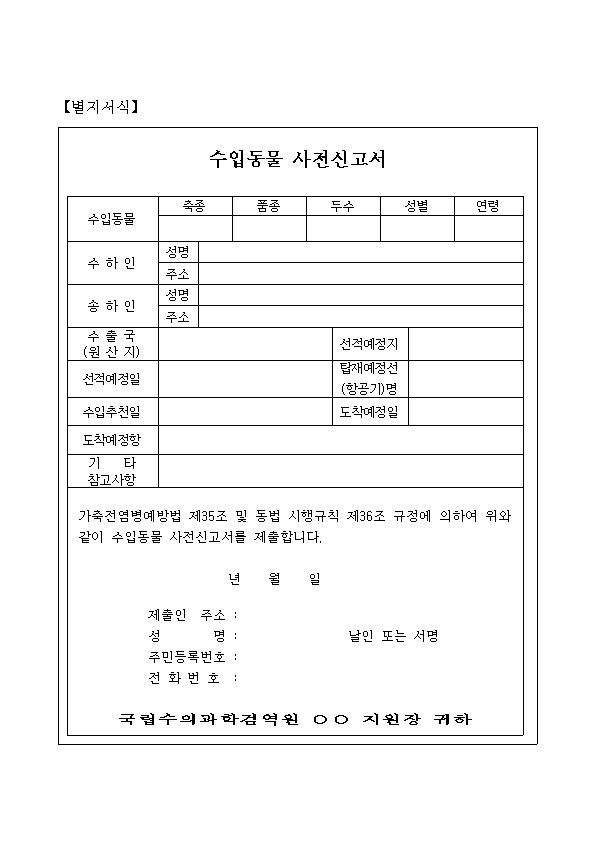 【별지서식】

수입동물 사전신고서

| 수입동물 | 축종 | 품종 | 두수 | 성별 | 연령 |
|---|---|---|---|---|---|
| | | | | | |

| 수 하 인 | 성명 | |
|---|---|---|
| | 주소 | |
| 송 하 인 | 성명 | |
| | 주소 | |

| 수 출 국 (원 산 지) | | 선적예정지 | |
|---|---|---|---|
| 선적예정일 | | 탑재예정선 (항공기)명 | |
| 수입추천일 | | 도착예정일 | |
| 도착예정항 | | | |
| 기 타 참고사항 | | | |

가축전염병예방법 제35조 및 동법 시행규칙 제36조 규정에 의하여 위와 같이 수입동물 사전신고서를 제출합니다.

년 월 일

제출인 주소 :
성 명 : 날인 또는 서명
주민등록번호 :
전 화 번 호 :

국립수의과학검역원 ○○ 지원장 귀하